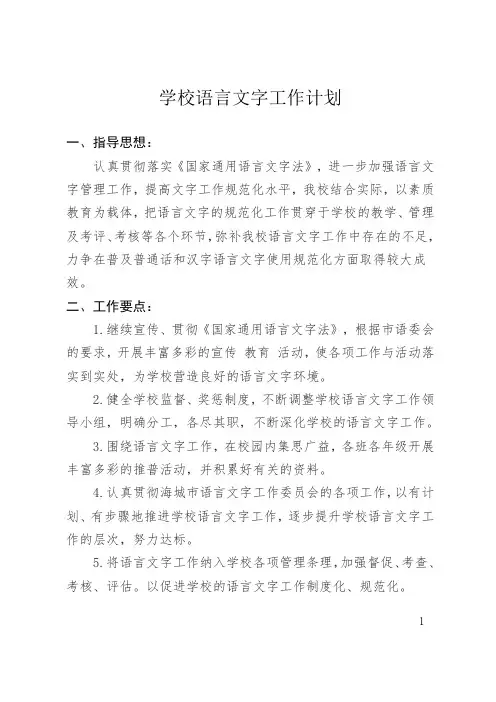 学校语言文字工作计划

一、指导思想：

认真贯彻落实《国家通用语言文字法》，进一步加强语言文字管理工作，提高文字工作规范化水平，我校结合实际，以素质教育为载体，把语言文字的规范化工作贯穿于学校的教学、管理及考评、考核等各个环节，弥补我校语言文字工作中存在的不足，力争在普及普通话和汉字语言文字使用规范化方面取得较大成效。

二、工作要点：

1.继续宣传、贯彻《国家通用语言文字法》，根据市语委会的要求，开展丰富多彩的宣传 教育 活动，使各项工作与活动落实到实处，为学校营造良好的语言文字环境。

2.健全学校监督、奖惩制度，不断调整学校语言文字工作领导小组，明确分工，各尽其职，不断深化学校的语言文字工作。

3.围绕语言文字工作，在校园内集思广益，各班各年级开展丰富多彩的推普活动，并积累好有关的资料。

4.认真贯彻海城市语言文字工作委员会的各项工作，以有计划、有步骤地推进学校语言文字工作，逐步提升学校语言文字工作的层次，努力达标。

5.将语言文字工作纳入学校各项管理条理，加强督促、考查、考核、评估。以促进学校的语言文字工作制度化、规范化。

1